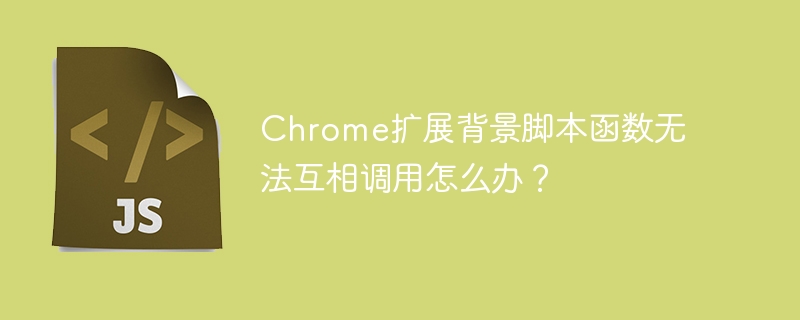 </>

JS

Chrome扩展背景脚本函数无法互相调用怎么办？